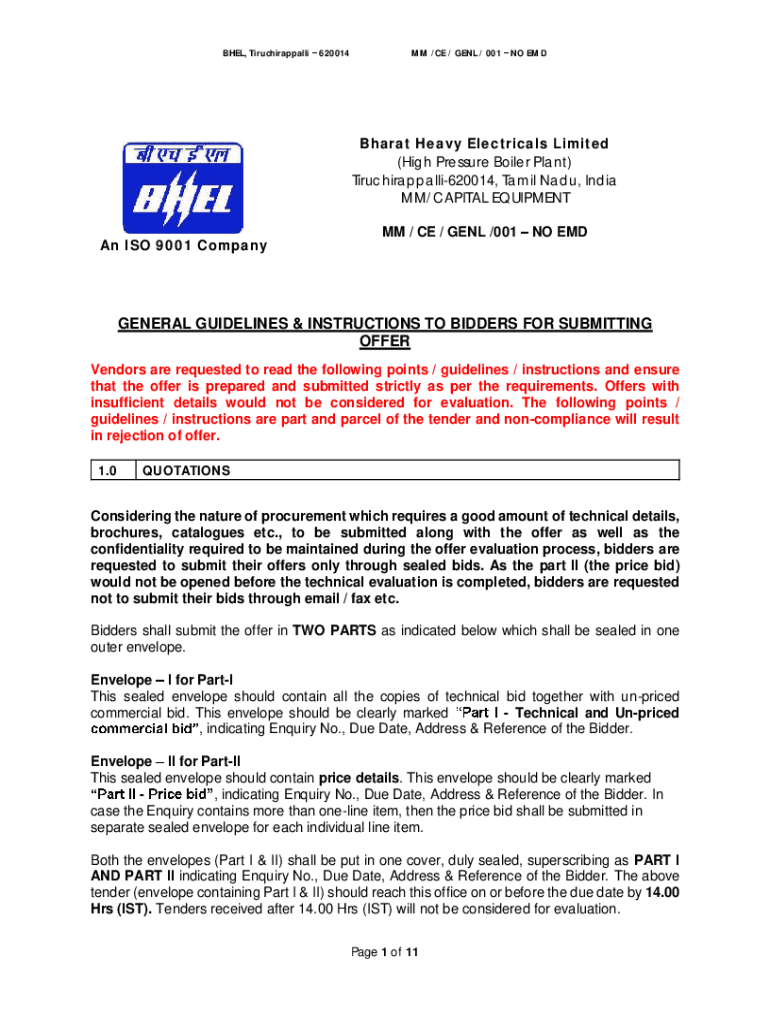 BHEL, Tiruchirappalli – 620014

MM / CE / GENL / 001 – NO EMD

बी एच ई एल
BHEL

An ISO 9001 Company

Bharat Heavy Electricals Limited
(High Pressure Boiler Plant)
Tiruchirappalli-620014, Tamil Nadu, India
MM/ CAPITAL EQUIPMENT

MM / CE / GENL /001 – NO EMD

GENERAL GUIDELINES & INSTRUCTIONS TO BIDDERS FOR SUBMITTING OFFER

Vendors are requested to read the following points / guidelines / instructions and ensure that the offer is prepared and submitted strictly as per the requirements. Offers with insufficient details would not be considered for evaluation. The following points / guidelines / instructions are part and parcel of the tender and non-compliance will result in rejection of offer.

| 1.0 | QUOTATIONS |
|---|---|

Considering the nature of procurement which requires a good amount of technical details, brochures, catalogues etc., to be submitted along with the offer as well as the confidentiality required to be maintained during the offer evaluation process, bidders are requested to submit their offers only through sealed bids. As the part II (the price bid) would not be opened before the technical evaluation is completed, bidders are requested not to submit their bids through email / fax etc.

Bidders shall submit the offer in TWO PARTS as indicated below which shall be sealed in one outer envelope.

Envelope – I for Part-I
This sealed envelope should contain all the copies of technical bid together with un-priced commercial bid. This envelope should be clearly marked "Part I - Technical and Un-priced commercial bid", indicating Enquiry No., Due Date, Address & Reference of the Bidder.

Envelope – II for Part-II
This sealed envelope should contain price details. This envelope should be clearly marked "Part II - Price bid", indicating Enquiry No., Due Date, Address & Reference of the Bidder. In case the Enquiry contains more than one-line item, then the price bid shall be submitted in separate sealed envelope for each individual line item.

Both the envelopes (Part I & II) shall be put in one cover, duly sealed, superscribing as PART I AND PART II indicating Enquiry No., Due Date, Address & Reference of the Bidder. The above tender (envelope containing Part I & II) should reach this office on or before the due date by 14.00 Hrs (IST). Tenders received after 14.00 Hrs (IST) will not be considered for evaluation.

Page 1 of 11